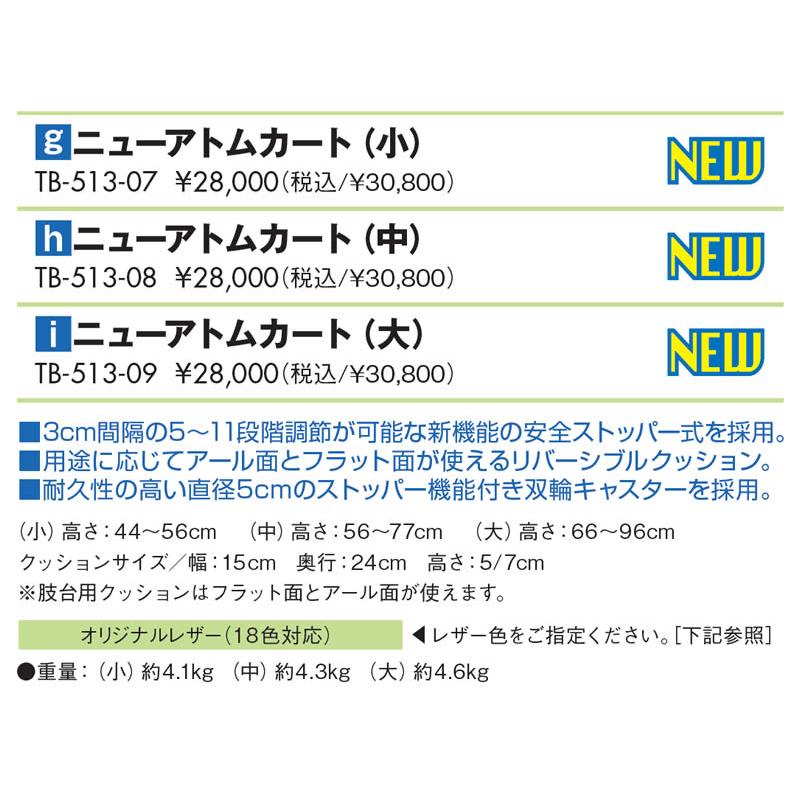 g ニューアトムカート（小）
TB-513-07 ¥28,000（税込/¥30,800）

NEW

h ニューアトムカート（中）
TB-513-08 ¥28,000（税込/¥30,800）

NEW

i ニューアトムカート（大）
TB-513-09 ¥28,000（税込/¥30,800）

NEW

■3cm間隔の5～11段階調節が可能な新機能の安全ストッパー式を採用。
■用途に応じてアール面とフラット面が使えるリバーシブルクッション。
■耐久性の高い直径5cmのストッパー機能付き双輪キャスターを採用。

（小）高さ：44～56cm　（中）高さ：56～77cm　（大）高さ：66～96cm
クッションサイズ／幅：15cm　奥行：24cm　高さ：5/7cm
※肢台用クッションはフラット面とアール面が使えます。

オリジナルレザー（18色対応）　◀レザー色をご指定ください。[下記参照]
●重量：（小）約4.1kg　（中）約4.3kg　（大）約4.6kg